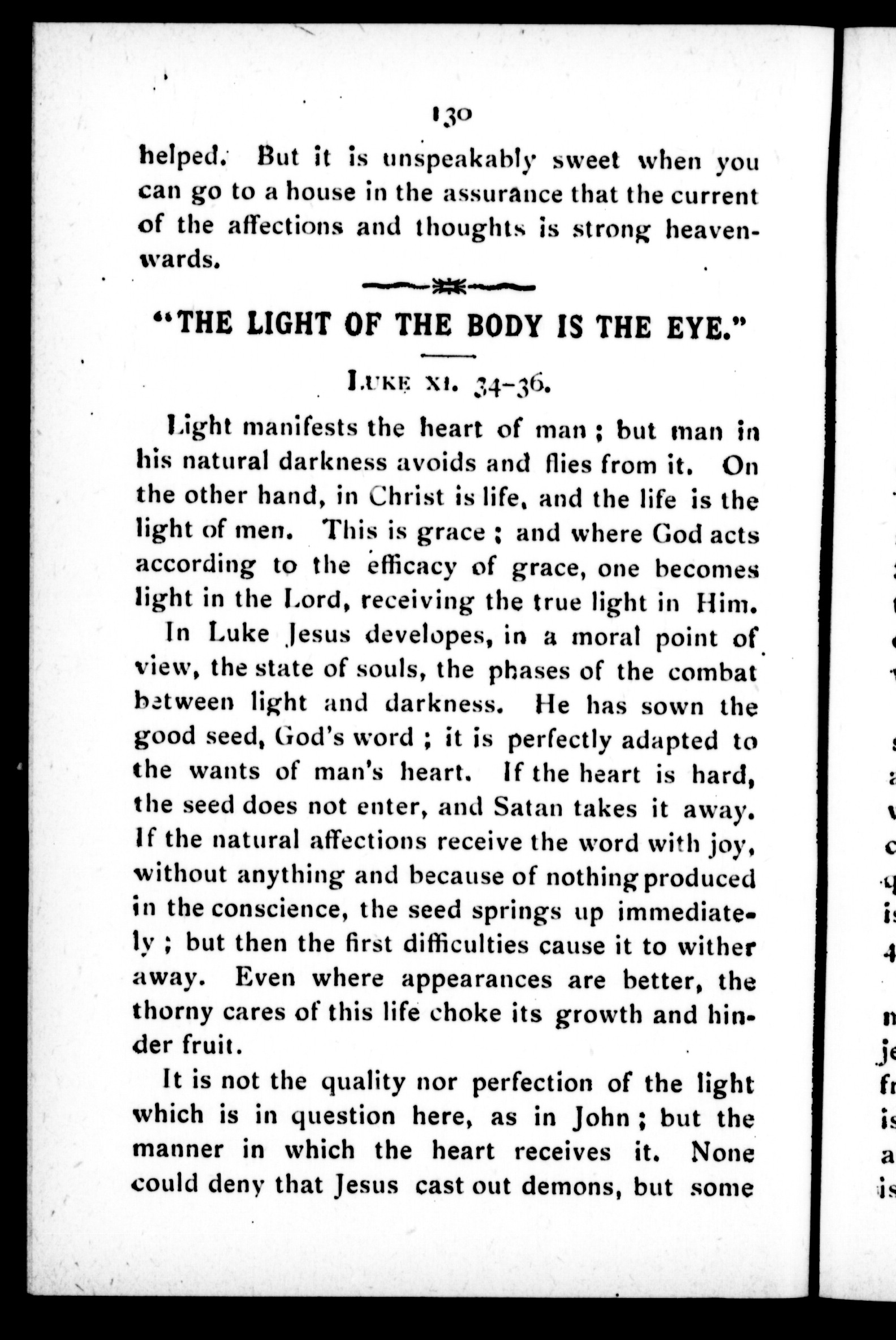 130

helped. But it is unspeakably sweet when you can go to a house in the assurance that the current of the affections and thoughts is strong heavenwards.

"THE LIGHT OF THE BODY IS THE EYE."

LUKE XI. 34-36.

Light manifests the heart of man; but man in his natural darkness avoids and flies from it. On the other hand, in Christ is life, and the life is the light of men. This is grace; and where God acts according to the efficacy of grace, one becomes light in the Lord, receiving the true light in Him.

In Luke Jesus developes, in a moral point of view, the state of souls, the phases of the combat between light and darkness. He has sown the good seed, God's word; it is perfectly adapted to the wants of man's heart. If the heart is hard, the seed does not enter, and Satan takes it away. If the natural affections receive the word with joy, without anything and because of nothing produced in the conscience, the seed springs up immediately; but then the first difficulties cause it to wither away. Even where appearances are better, the thorny cares of this life choke its growth and hinder fruit.

It is not the quality nor perfection of the light which is in question here, as in John; but the manner in which the heart receives it. None could deny that Jesus cast out demons, but some